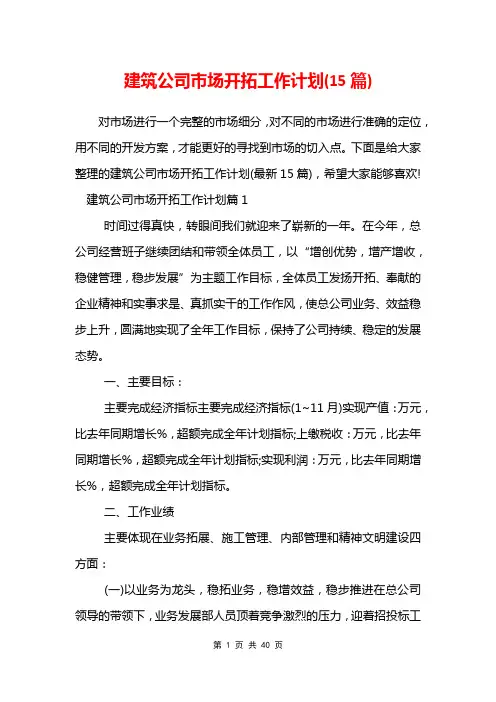 建筑公司市场开拓工作计划(15 篇)

对市场进行一个完整的市场细分，对不同的市场进行准确的定位，用不同的开发方案，才能更好的寻找到市场的切入点。下面是给大家整理的建筑公司市场开拓工作计划(最新 15 篇)，希望大家能够喜欢!

建筑公司市场开拓工作计划篇 1

时间过得真快，转眼间我们就迎来了崭新的一年。在今年，总公司经营班子继续团结和带领全体员工，以“增创优势，增产增收，稳健管理，稳步发展”为主题工作目标，全体员工发扬开拓、奉献的企业精神和实事求是、真抓实干的工作作风，使总公司业务、效益稳步上升，圆满地实现了全年工作目标，保持了公司持续、稳定的发展态势。

一、主要目标：

主要完成经济指标主要完成经济指标(1~11 月)实现产值：万元，比去年同期增长%，超额完成全年计划指标;上缴税收：万元，比去年同期增长%，超额完成全年计划指标;实现利润：万元，比去年同期增长%，超额完成全年计划指标。

二、工作业绩

主要体现在业务拓展、施工管理、内部管理和精神文明建设四方面：

(一)以业务为龙头，稳拓业务，稳增效益，稳步推进在总公司领导的带领下，业务发展部人员顶着竞争激烈的压力，迎着招投标工

第 1 页 共 40 页